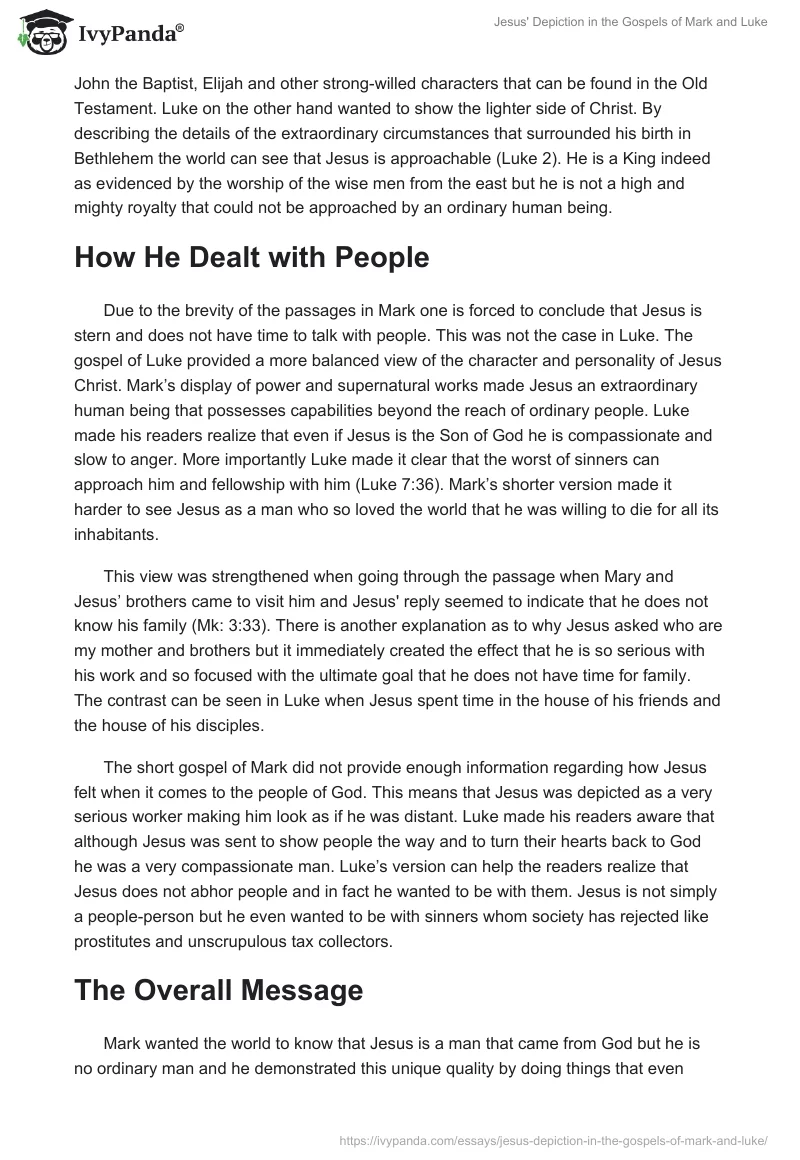 IvyPanda®

Jesus' Depiction in the Gospels of Mark and Luke

John the Baptist, Elijah and other strong-willed characters that can be found in the Old Testament. Luke on the other hand wanted to show the lighter side of Christ. By describing the details of the extraordinary circumstances that surrounded his birth in Bethlehem the world can see that Jesus is approachable (Luke 2). He is a King indeed as evidenced by the worship of the wise men from the east but he is not a high and mighty royalty that could not be approached by an ordinary human being.

How He Dealt with People

Due to the brevity of the passages in Mark one is forced to conclude that Jesus is stern and does not have time to talk with people. This was not the case in Luke. The gospel of Luke provided a more balanced view of the character and personality of Jesus Christ. Mark's display of power and supernatural works made Jesus an extraordinary human being that possesses capabilities beyond the reach of ordinary people. Luke made his readers realize that even if Jesus is the Son of God he is compassionate and slow to anger. More importantly Luke made it clear that the worst of sinners can approach him and fellowship with him (Luke 7:36). Mark's shorter version made it harder to see Jesus as a man who so loved the world that he was willing to die for all its inhabitants.

This view was strengthened when going through the passage when Mary and Jesus' brothers came to visit him and Jesus' reply seemed to indicate that he does not know his family (Mk: 3:33). There is another explanation as to why Jesus asked who are my mother and brothers but it immediately created the effect that he is so serious with his work and so focused with the ultimate goal that he does not have time for family. The contrast can be seen in Luke when Jesus spent time in the house of his friends and the house of his disciples.

The short gospel of Mark did not provide enough information regarding how Jesus felt when it comes to the people of God. This means that Jesus was depicted as a very serious worker making him look as if he was distant. Luke made his readers aware that although Jesus was sent to show people the way and to turn their hearts back to God he was a very compassionate man. Luke's version can help the readers realize that Jesus does not abhor people and in fact he wanted to be with them. Jesus is not simply a people-person but he even wanted to be with sinners whom society has rejected like prostitutes and unscrupulous tax collectors.

The Overall Message

Mark wanted the world to know that Jesus is a man that came from God but he is no ordinary man and he demonstrated this unique quality by doing things that even

https://ivypanda.com/essays/jesus-depiction-in-the-gospels-of-mark-and-luke/